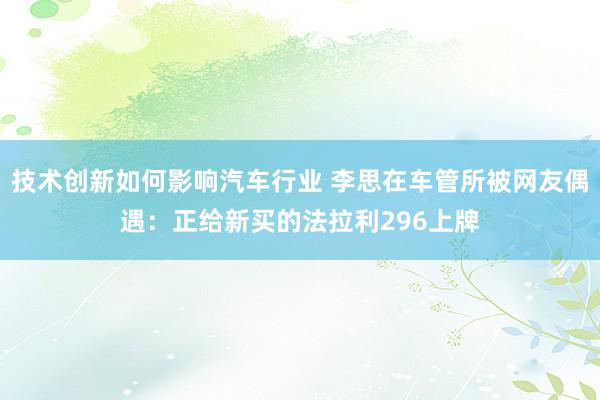 技术创新如何影响汽车行业 李思在车管所被网友偶遇：正给新买的法拉利296上牌